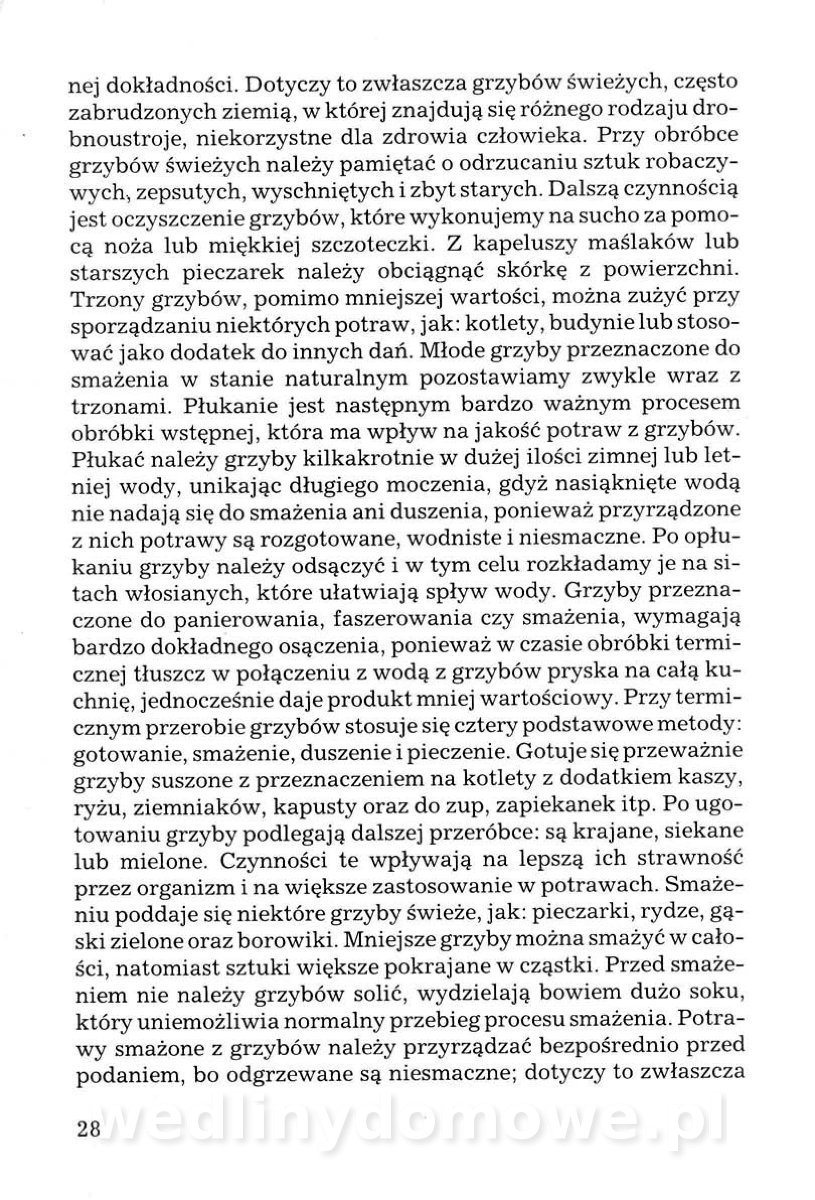 nej dokładności. Dotyczy to zwłaszcza grzybów świeżych, często zabrudzonych ziemią, w której znajdują się różnego rodzaju drobnoustroje, niekorzystne dla zdrowia człowieka. Przy obróbce grzybów świeżych należy pamiętać o odrzucaniu sztuk robaczywych, zepsutych, wyschniętych i zbyt starych. Dalszą czynnością jest oczyszczenie grzybów, które wykonujemy na sucho za pomocą noża lub miękkiej szczoteczki. Z kapeluszy maślaków lub starszych pieczarek należy obciągnąć skórkę z powierzchni. Trzony grzybów, pomimo mniejszej wartości, można zużyć przy sporządzaniu niektórych potraw, jak: kotlety, budynie lub stosować jako dodatek do innych dań. Młode grzyby przeznaczone do smażenia w stanie naturalnym pozostawiamy zwykle wraz z trzonami. Płukanie jest następnym bardzo ważnym procesem obróbki wstępnej, która ma wpływ na jakość potraw z grzybów. Płukać należy grzyby kilkakrotnie w dużej ilości zimnej lub letniej wody, unikając długiego moczenia, gdyż nasiąknięte wodą nie nadają się do smażenia ani duszenia, ponieważ przyrządzone z nich potrawy są rozgotowane, wodniste i niesmaczne. Po opłukaniu grzyby należy odsączyć i w tym celu rozkładamy je na sitach włosianych, które ułatwiają spływ wody. Grzyby przeznaczone do panierowania, faszerowania czy smażenia, wymagają bardzo dokładnego osączenia, ponieważ w czasie obróbki termicznej tłuszcz w połączeniu z wodą z grzybów pryska na całą kuchnię, jednocześnie daje produkt mniej wartościowy. Przy termicznym przerobie grzybów stosuje się cztery podstawowe metody: gotowanie, smażenie, duszenie i pieczenie. Gotuje się przeważnie grzyby suszone z przeznaczeniem na kotlety z dodatkiem kaszy, ryżu, ziemniaków, kapusty oraz do zup, zapiekanek itp. Po ugotowaniu grzyby podlegają dalszej przeróbce: są krajane, siekane lub mielone. Czynności te wpływają na lepszą ich strawność przez organizm i na większe zastosowanie w potrawach. Smażeniu poddaje się niektóre grzyby świeże, jak: pieczarki, rydze, gąski zielone oraz borowiki. Mniejsze grzyby można smażyć w całości, natomiast sztuki większe pokrajane w cząstki. Przed smażeniem nie należy grzybów solić, wydzielają bowiem dużo soku, który uniemożliwia normalny przebieg procesu smażenia. Potrawy smażone z grzybów należy przyrządzać bezpośrednio przed podaniem, bo odgrzewane są niesmaczne; dotyczy to zwłaszcza

28 wedlinydomowe.pl